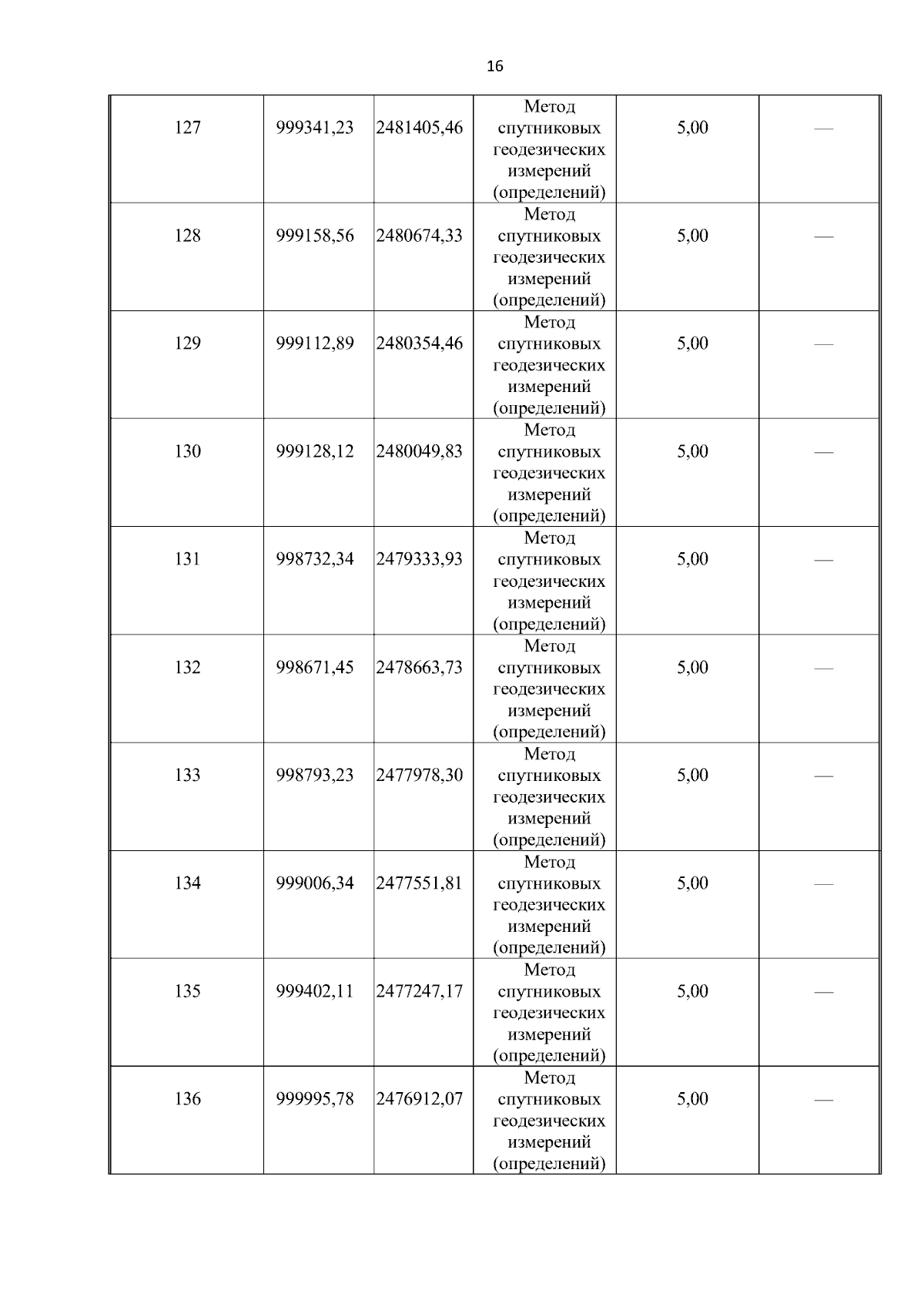 16

| | | | | | |
|---|---|---|---|---|---|
| 127 | 999341,23 | 2481405,46 | Метод спутниковых геодезических измерений (определений) | 5,00 | — |
| 128 | 999158,56 | 2480674,33 | Метод спутниковых геодезических измерений (определений) | 5,00 | — |
| 129 | 999112,89 | 2480354,46 | Метод спутниковых геодезических измерений (определений) | 5,00 | — |
| 130 | 999128,12 | 2480049,83 | Метод спутниковых геодезических измерений (определений) | 5,00 | — |
| 131 | 998732,34 | 2479333,93 | Метод спутниковых геодезических измерений (определений) | 5,00 | — |
| 132 | 998671,45 | 2478663,73 | Метод спутниковых геодезических измерений (определений) | 5,00 | — |
| 133 | 998793,23 | 2477978,30 | Метод спутниковых геодезических измерений (определений) | 5,00 | — |
| 134 | 999006,34 | 2477551,81 | Метод спутниковых геодезических измерений (определений) | 5,00 | — |
| 135 | 999402,11 | 2477247,17 | Метод спутниковых геодезических измерений (определений) | 5,00 | — |
| 136 | 999995,78 | 2476912,07 | Метод спутниковых геодезических измерений (определений) | 5,00 | — |